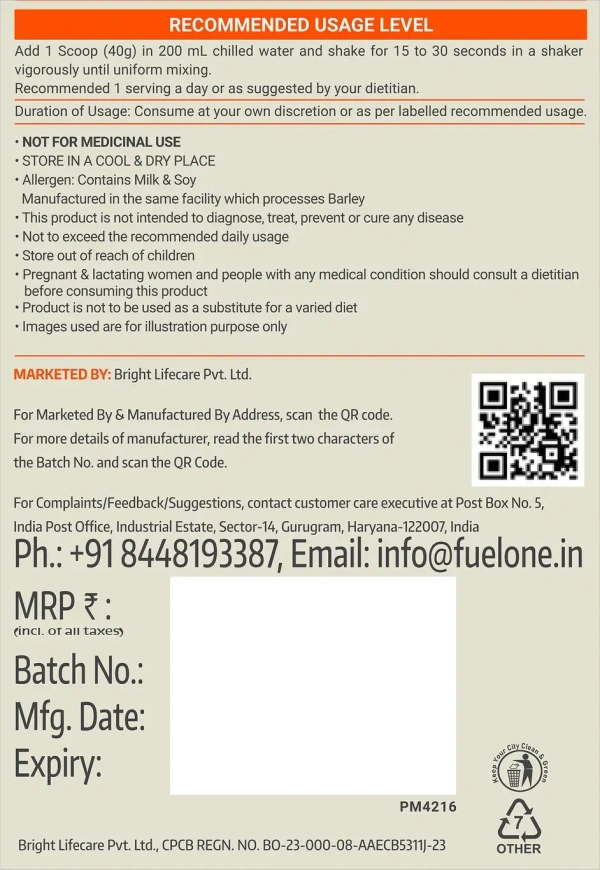 RECOMMENDED USAGE LEVEL

Add 1 Scoop (40g) in 200 mL chilled water and shake for 15 to 30 seconds in a shaker vigorously until uniform mixing.
Recommended 1 serving a day or as suggested by your dietitian.

Duration of Usage: Consume at your own discretion or as per labelled recommended usage.

• NOT FOR MEDICINAL USE
• STORE IN A COOL & DRY PLACE
• Allergen: Contains Milk & Soy
Manufactured in the same facility which processes Barley
• This product is not intended to diagnose, treat, prevent or cure any disease
• Not to exceed the recommended daily usage
• Store out of reach of children
• Pregnant & lactating women and people with any medical condition should consult a dietitian before consuming this product
• Product is not to be used as a substitute for a varied diet
• Images used are for illustration purpose only

MARKETED BY: Bright Lifecare Pvt. Ltd.

For Marketed By & Manufactured By Address, scan the QR code.
For more details of manufacturer, read the first two characters of the Batch No. and scan the QR Code.

For Complaints/Feedback/Suggestions, contact customer care executive at Post Box No. 5, India Post Office, Industrial Estate, Sector-14, Gurugram, Haryana-122007, India

Ph.: +91 8448193387, Email: info@fuelone.in

MRP ₹ :
(incl. of all taxes)

Batch No.:
Mfg. Date:
Expiry:

Keep Your City Clean & Green

PM4216

7
OTHER

Bright Lifecare Pvt. Ltd., CPCB REGN. NO. BO-23-000-08-AAECB5311J-23